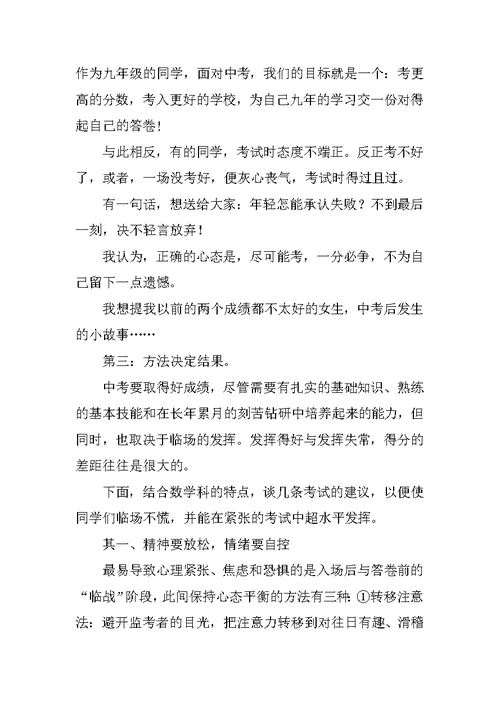 作为九年级的同学，面对中考，我们的目标就是一个：考更高的分数，考入更好的学校，为自己九年的学习交一份对得起自己的答卷！

与此相反，有的同学，考试时态度不端正。反正考不好了，或者，一场没考好，便灰心丧气，考试时得过且过。

有一句话，想送给大家：年轻怎能承认失败？不到最后一刻，决不轻言放弃！

我认为，正确的心态是，尽可能考，一分必争，不为自己留下一点遗憾。

我想提我以前的两个成绩都不太好的女生，中考后发生的小故事……

第三：方法决定结果。

中考要取得好成绩，尽管需要有扎实的基础知识、熟练的基本技能和在长年累月的刻苦钻研中培养起来的能力，但同时，也取决于临场的发挥。发挥得好与发挥失常，得分的差距往往是很大的。

下面，结合数学科的特点，谈几条考试的建议，以便使同学们临场不慌，并能在紧张的考试中超水平发挥。

其一、精神要放松，情绪要自控

最易导致心理紧张、焦虑和恐惧的是入场后与答卷前的“临战”阶段，此间保持心态平衡的方法有三种：①转移注意法：避开监考者的目光，把注意力转移到对往日有趣、滑稽